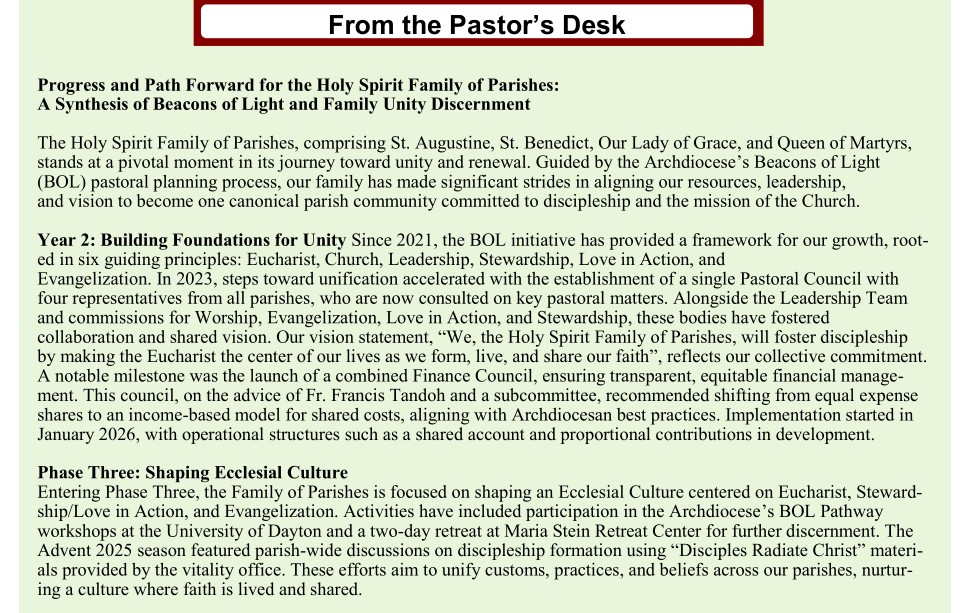 From the Pastor's Desk

Progress and Path Forward for the Holy Spirit Family of Parishes:
A Synthesis of Beacons of Light and Family Unity Discernment

The Holy Spirit Family of Parishes, comprising St. Augustine, St. Benedict, Our Lady of Grace, and Queen of Martyrs, stands at a pivotal moment in its journey toward unity and renewal. Guided by the Archdiocese's Beacons of Light (BOL) pastoral planning process, our family has made significant strides in aligning our resources, leadership, and vision to become one canonical parish community committed to discipleship and the mission of the Church.

Year 2: Building Foundations for Unity Since 2021, the BOL initiative has provided a framework for our growth, rooted in six guiding principles: Eucharist, Church, Leadership, Stewardship, Love in Action, and Evangelization. In 2023, steps toward unification accelerated with the establishment of a single Pastoral Council with four representatives from all parishes, who are now consulted on key pastoral matters. Alongside the Leadership Team and commissions for Worship, Evangelization, Love in Action, and Stewardship, these bodies have fostered collaboration and shared vision. Our vision statement, "We, the Holy Spirit Family of Parishes, will foster discipleship by making the Eucharist the center of our lives as we form, live, and share our faith", reflects our collective commitment. A notable milestone was the launch of a combined Finance Council, ensuring transparent, equitable financial management. This council, on the advice of Fr. Francis Tandoh and a subcommittee, recommended shifting from equal expense shares to an income-based model for shared costs, aligning with Archdiocesan best practices. Implementation started in January 2026, with operational structures such as a shared account and proportional contributions in development.

Phase Three: Shaping Ecclesial Culture
Entering Phase Three, the Family of Parishes is focused on shaping an Ecclesial Culture centered on Eucharist, Stewardship/Love in Action, and Evangelization. Activities have included participation in the Archdiocese's BOL Pathway workshops at the University of Dayton and a two-day retreat at Maria Stein Retreat Center for further discernment. The Advent 2025 season featured parish-wide discussions on discipleship formation using "Disciples Radiate Christ" materials provided by the vitality office. These efforts aim to unify customs, practices, and beliefs across our parishes, nurturing a culture where faith is lived and shared.